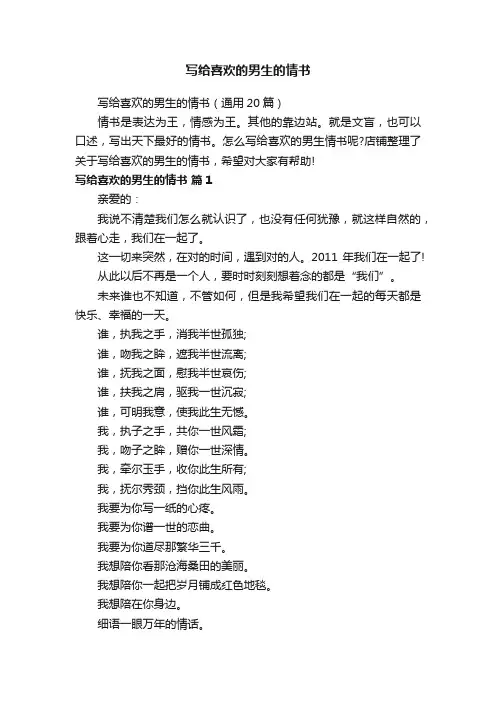 写给喜欢的男生的情书

写给喜欢的男生的情书（通用 20 篇）

情书是表达为王，情感为王。其他的靠边站。就是文盲，也可以口述，写出天下最好的情书。怎么写给喜欢的男生情书呢?店铺整理了关于写给喜欢的男生的情书，希望对大家有帮助!

写给喜欢的男生的情书 篇 1

亲爱的：

我说不清楚我们怎么就认识了，也没有任何犹豫，就这样自然的，跟着心走，我们在一起了。

这一切来突然，在对的时间，遇到对的人。2011 年我们在一起了!

从此以后不再是一个人，要时时刻刻想着念的都是“我们”。

未来谁也不知道，不管如何，但是我希望我们在一起的每天都是快乐、幸福的一天。

谁，执我之手，消我半世孤独;

谁，吻我之眸，遮我半世流离;

谁，抚我之面，慰我半世哀伤;

谁，扶我之肩，驱我一世沉寂;

谁，可明我意，使我此生无憾。

我，执子之手，共你一世风霜;

我，吻子之眸，赠你一世深情。

我，牵尔玉手，收你此生所有;

我，抚尔秀颈，挡你此生风雨。

我要为你写一纸的心疼。

我要为你谱一世的恋曲。

我要为你道尽那繁华三千。

我想陪你看那沧海桑田的美丽。

我想陪你一起把岁月铺成红色地毯。

我想陪在你身边。

细语一眼万年的情话。